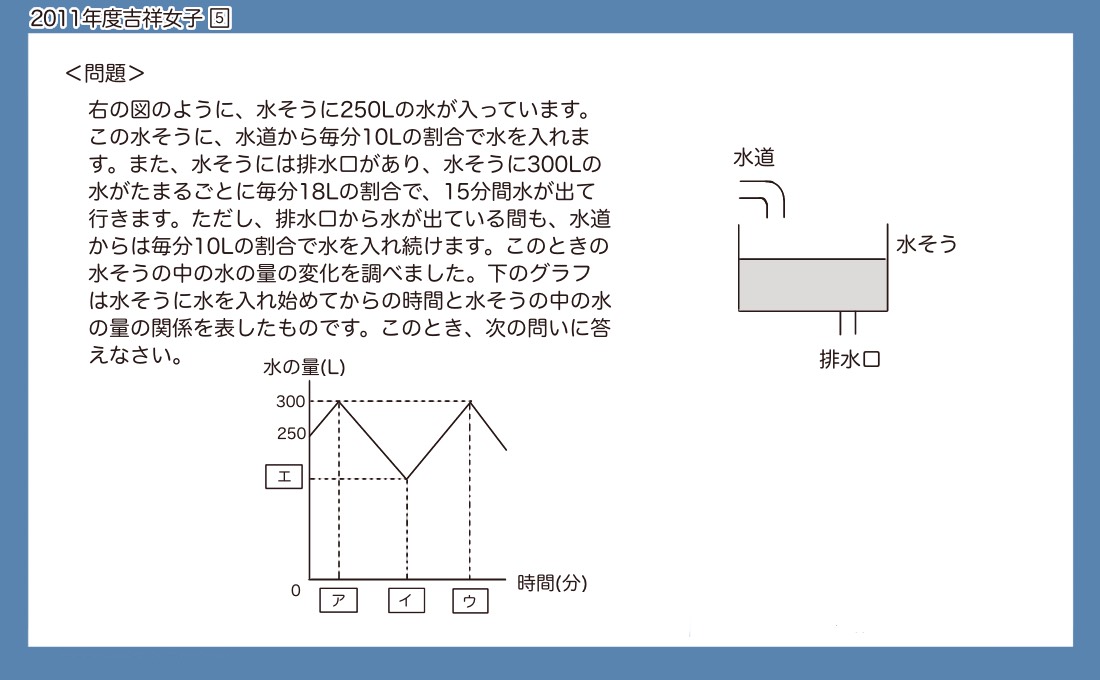 2011年度吉祥女子 5

＜問題＞

右の図のように、水そうに250Lの水が入っています。この水そうに、水道から毎分10Lの割合で水を入れます。また、水そうには排水口があり、水そうに300Lの水がたまるごとに毎分18Lの割合で、15分間水が出て行きます。ただし、排水口から水が出ている間も、水道からは毎分10Lの割合で水を入れ続けます。このときの水そうの中の水の量の変化を調べました。下のグラフは水そうに水を入れ始めてからの時間と水そうの中の水の量の関係を表したものです。このとき、次の問いに答えなさい。

水道

水そう

排水口

水の量(L)

300

250

エ

0

ア

イ

ウ

時間(分)